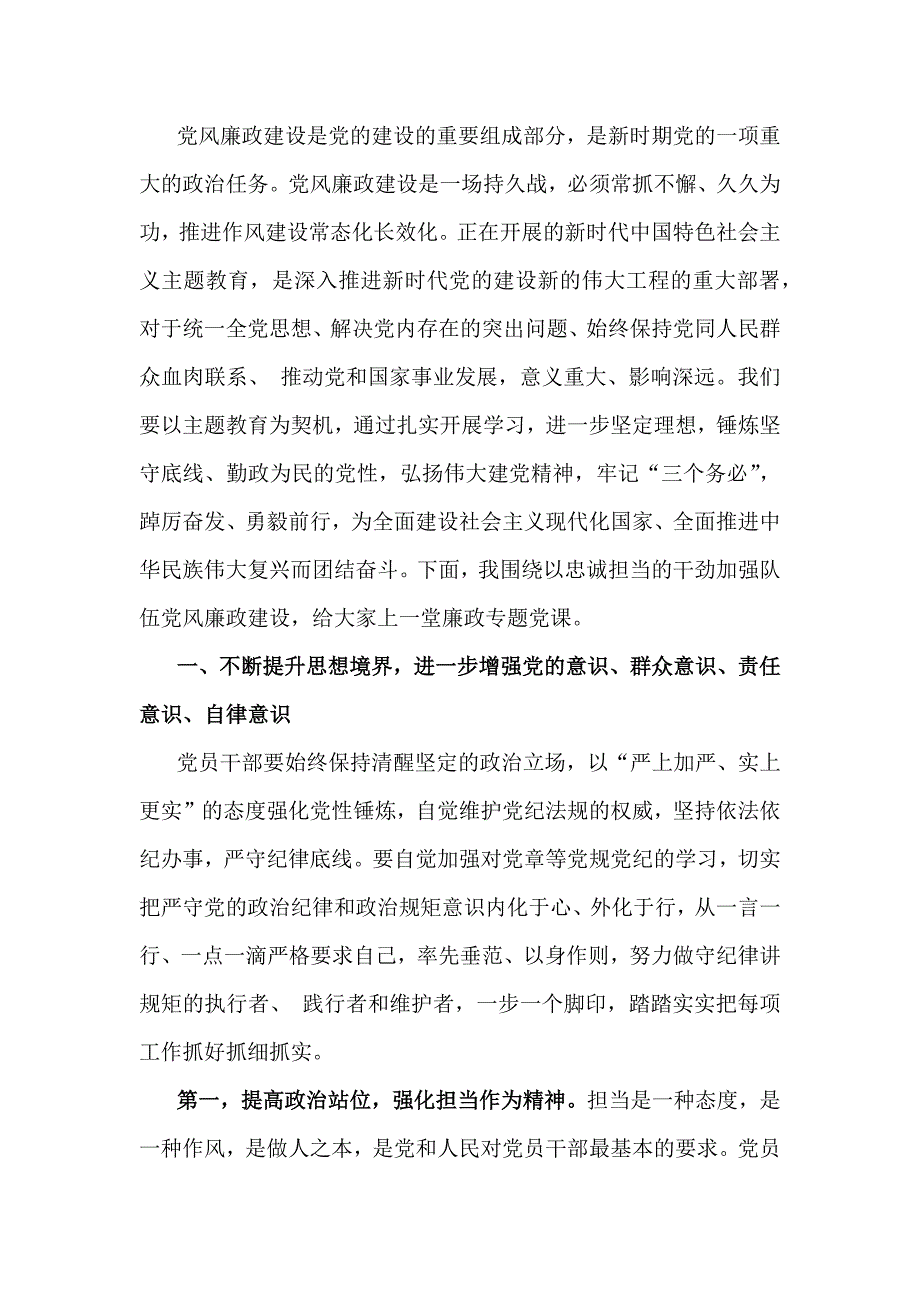 党风廉政建设是党的建设的重要组成部分，是新时期党的一项重大的政治任务。党风廉政建设是一场持久战，必须常抓不懈、久久为功，推进作风建设常态化长效化。正在开展的新时代中国特色社会主义主题教育，是深入推进新时代党的建设新的伟大工程的重大部署，对于统一全党思想、解决党内存在的突出问题、始终保持党同人民群众血肉联系、 推动党和国家事业发展，意义重大、影响深远。我们要以主题教育为契机，通过扎实开展学习，进一步坚定理想，锤炼坚守底线、勤政为民的党性，弘扬伟大建党精神，牢记“三个务必”，踔厉奋发、勇毅前行，为全面建设社会主义现代化国家、全面推进中华民族伟大复兴而团结奋斗。下面，我围绕以忠诚担当的干劲加强队伍党风廉政建设，给大家上一堂廉政专题党课。

一、不断提升思想境界，进一步增强党的意识、群众意识、责任意识、自律意识

党员干部要始终保持清醒坚定的政治立场，以“严上加严、实上更实”的态度强化党性锤炼，自觉维护党纪法规的权威，坚持依法依纪办事，严守纪律底线。要自觉加强对党章等党规党纪的学习，切实把严守党的政治纪律和政治规矩意识内化于心、外化于行，从一言一行、一点一滴严格要求自己，率先垂范、以身作则，努力做守纪律讲规矩的执行者、 践行者和维护者，一步一个脚印，踏踏实实把每项工作抓好抓细抓实。

第一，提高政治站位，强化担当作为精神。担当是一种态度，是一种作风，是做人之本，是党和人民对党员干部最基本的要求。党员